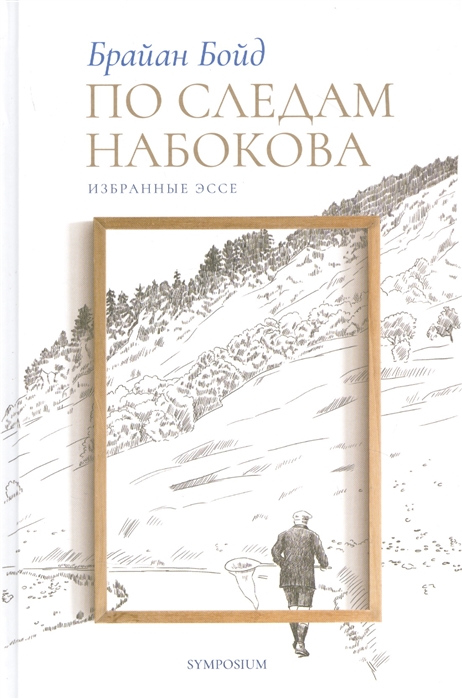 Брайан Бойд

ПО СЛЕДАМ НАБОКОВА

ИЗБРАННЫЕ ЭССЕ

SYMPOSIUM